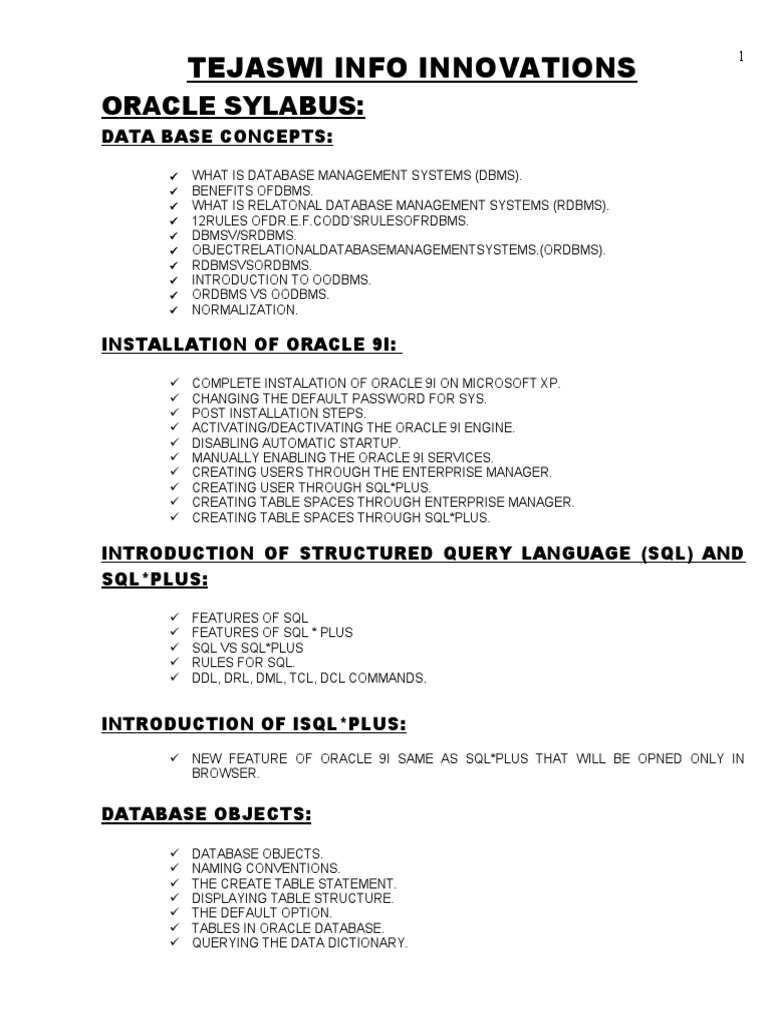 1

TEJASWI INFO INNOVATIONS

ORACLE SYLABUS:

DATA BASE CONCEPTS:

✓ WHAT IS DATABASE MANAGEMENT SYSTEMS (DBMS).
✓ BENEFITS OFDBMS.
✓ WHAT IS RELATONAL DATABASE MANAGEMENT SYSTEMS (RDBMS).
✓ 12RULES OFDR.E.F.CODD'SRULESOFRDBMS.
✓ DBMSV/SRDBMS.
✓ OBJECTRELATIONALDATABASEMANAGEMENTSYSTEMS.(ORDBMS).
✓ RDBMSVSORDBMS.
✓ INTRODUCTION TO OODBMS.
✓ ORDBMS VS OODBMS.
✓ NORMALIZATION.

INSTALLATION OF ORACLE 9I:

✓ COMPLETE INSTALATION OF ORACLE 9I ON MICROSOFT XP.
✓ CHANGING THE DEFAULT PASSWORD FOR SYS.
✓ POST INSTALLATION STEPS.
✓ ACTIVATING/DEACTIVATING THE ORACLE 9I ENGINE.
✓ DISABLING AUTOMATIC STARTUP.
✓ MANUALLY ENABLING THE ORACLE 9I SERVICES.
✓ CREATING USERS THROUGH THE ENTERPRISE MANAGER.
✓ CREATING USER THROUGH SQL*PLUS.
✓ CREATING TABLE SPACES THROUGH ENTERPRISE MANAGER.
✓ CREATING TABLE SPACES THROUGH SQL*PLUS.

INTRODUCTION OF STRUCTURED QUERY LANGUAGE (SQL) AND SQL*PLUS:

✓ FEATURES OF SQL
✓ FEATURES OF SQL * PLUS
✓ SQL VS SQL*PLUS
✓ RULES FOR SQL.
✓ DDL, DRL, DML, TCL, DCL COMMANDS.

INTRODUCTION OF ISQL*PLUS:

✓ NEW FEATURE OF ORACLE 9I SAME AS SQL*PLUS THAT WILL BE OPNED ONLY IN BROWSER.

DATABASE OBJECTS:

✓ DATABASE OBJECTS.
✓ NAMING CONVENTIONS.
✓ THE CREATE TABLE STATEMENT.
✓ DISPLAYING TABLE STRUCTURE.
✓ THE DEFAULT OPTION.
✓ TABLES IN ORACLE DATABASE.
✓ QUERYING THE DATA DICTIONARY.